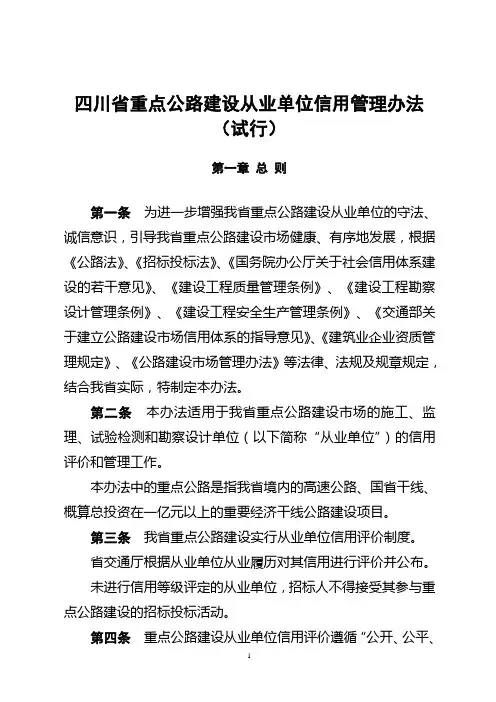 四川省重点公路建设从业单位信用管理办法（试行）

第一章 总 则

第一条 为进一步增强我省重点公路建设从业单位的守法、诚信意识，引导我省重点公路建设市场健康、有序地发展，根据《公路法》、《招标投标法》、《国务院办公厅关于社会信用体系建设的若干意见》、《建设工程质量管理条例》、《建设工程勘察设计管理条例》、《建设工程安全生产管理条例》、《交通部关于建立公路建设市场信用体系的指导意见》、《建筑业企业资质管理规定》、《公路建设市场管理办法》等法律、法规及规章规定，结合我省实际，特制定本办法。

第二条 本办法适用于我省重点公路建设市场的施工、监理、试验检测和勘察设计单位（以下简称“从业单位”）的信用评价和管理工作。

本办法中的重点公路是指我省境内的高速公路、国省干线、概算总投资在一亿元以上的重要经济干线公路建设项目。

第三条 我省重点公路建设实行从业单位信用评价制度。

省交通厅根据从业单位从业履历对其信用进行评价并公布。

未进行信用等级评定的从业单位，招标人不得接受其参与重点公路建设的招标投标活动。

第四条 重点公路建设从业单位信用评价遵循“公开、公平、

1